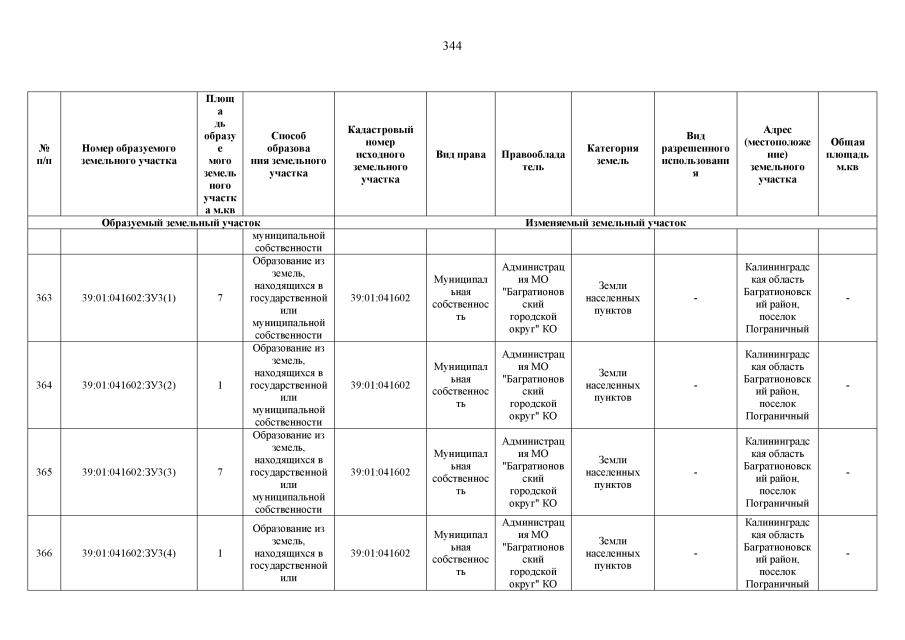 344

| № п/п | Номер образуемого земельного участка | Площадь образуемого земельного участка м.кв | Способ образования земельного участка | Кадастровый номер исходного земельного участка | Вид права | Правообладатель | Категория земель | Вид разрешенного использования | Адрес (местоположение) земельного участка | Общая площадь м.кв |
|---|---|---|---|---|---|---|---|---|---|---|
| Образуемый земельный участок | | | | Изменяемый земельный участок | | | | | | |
| | | | муниципальной собственности | | | | | | | |
| 363 | 39:01:041602:ЗУ3(1) | 7 | Образование из земель, находящихся в государственной или муниципальной собственности | 39:01:041602 | Муниципальная собственность | Администрация МО "Багратионовский городской округ" КО | Земли населенных пунктов | - | Калининградская область Багратионовский район, поселок Пограничный | - |
| 364 | 39:01:041602:ЗУ3(2) | 1 | Образование из земель, находящихся в государственной или муниципальной собственности | 39:01:041602 | Муниципальная собственность | Администрация МО "Багратионовский городской округ" КО | Земли населенных пунктов | - | Калининградская область Багратионовский район, поселок Пограничный | - |
| 365 | 39:01:041602:ЗУ3(3) | 7 | Образование из земель, находящихся в государственной или муниципальной собственности | 39:01:041602 | Муниципальная собственность | Администрация МО "Багратионовский городской округ" КО | Земли населенных пунктов | - | Калининградская область Багратионовский район, поселок Пограничный | - |
| 366 | 39:01:041602:ЗУ3(4) | 1 | Образование из земель, находящихся в государственной или | 39:01:041602 | Муниципальная собственность | Администрация МО "Багратионовский городской округ" КО | Земли населенных пунктов | - | Калининградская область Багратионовский район, поселок Пограничный | - |